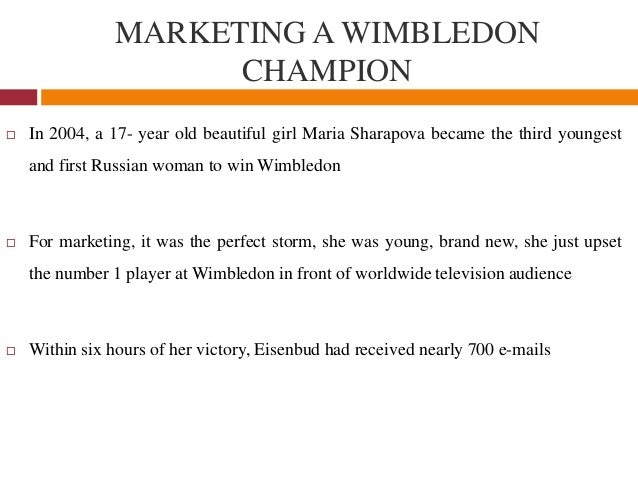 MARKETING A WIMBLEDON CHAMPION

□ In 2004, a 17- year old beautiful girl Maria Sharapova became the third youngest and first Russian woman to win Wimbledon

□ For marketing, it was the perfect storm, she was young, brand new, she just upset the number 1 player at Wimbledon in front of worldwide television audience

□ Within six hours of her victory, Eisenbud had received nearly 700 e-mails